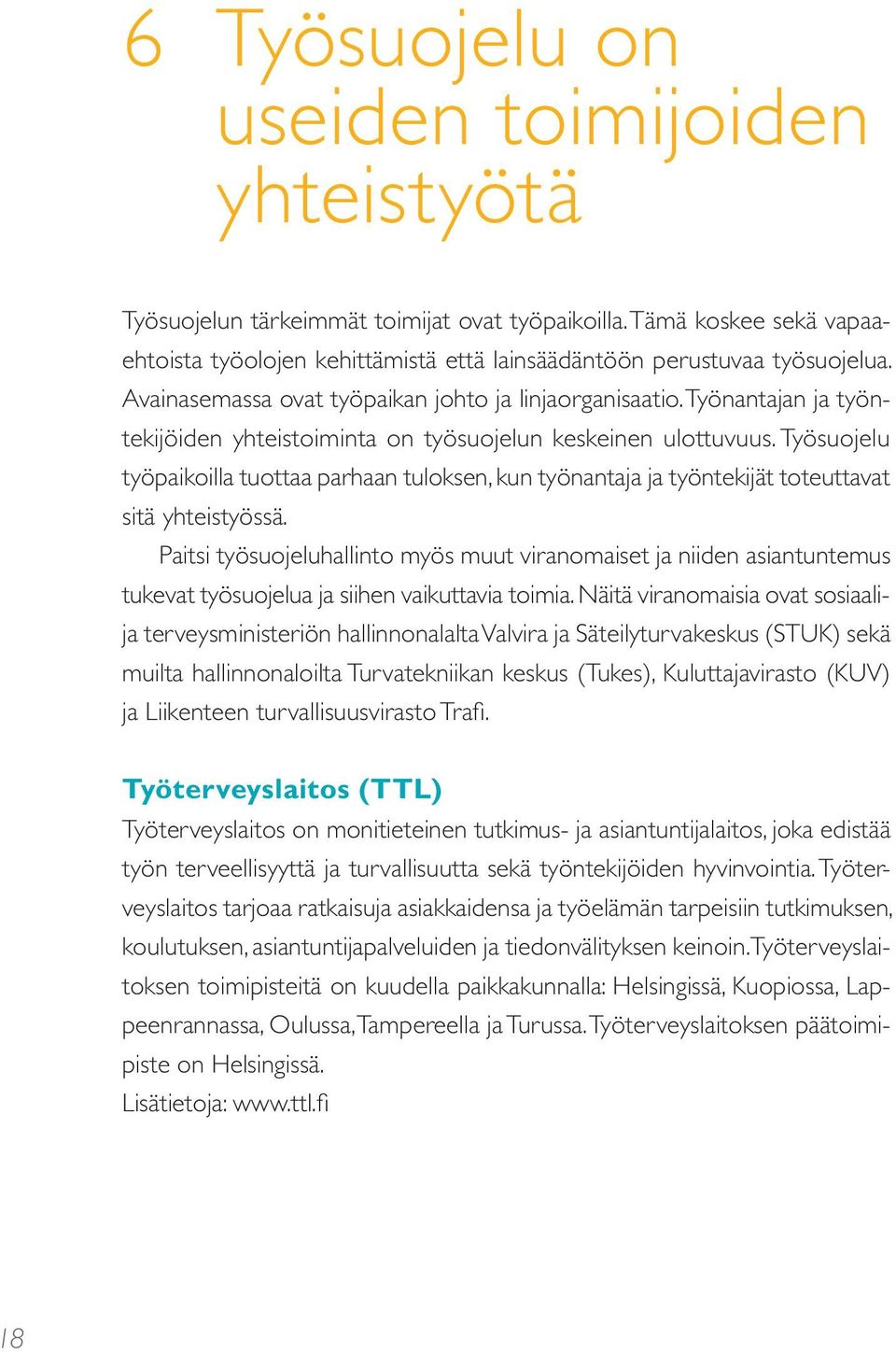 6 Työsuojelu on useiden toimijoiden yhteistyötä

Työsuojelun tärkeimmät toimijat ovat työpaikoilla. Tämä koskee sekä vapaaehtoista työolojen kehittämistä että lainsäädäntöön perustuvaa työsuojelua. Avainasemassa ovat työpaikan johto ja linjaorganisaatio. Työnantajan ja työntekijöiden yhteistoiminta on työsuojelun keskeinen ulottuvuus. Työsuojelu työpaikoilla tuottaa parhaan tuloksen, kun työnantaja ja työntekijät toteuttavat sitä yhteistyössä.

Paitsi työsuojeluhallinto myös muut viranomaiset ja niiden asiantuntemus tukevat työsuojelua ja siihen vaikuttavia toimia. Näitä viranomaisia ovat sosiaali- ja terveysministeriön hallinnonalalta Valvira ja Säteilyturvakeskus (STUK) sekä muilta hallinnonaloilta Turvatekniikan keskus (Tukes), Kuluttajavirasto (KUV) ja Liikenteen turvallisuusvirasto Trafi.

Työterveyslaitos (TTL)

Työterveyslaitos on monitieteinen tutkimus- ja asiantuntijalaitos, joka edistää työn terveellisyyttä ja turvallisuutta sekä työntekijöiden hyvinvointia. Työterveyslaitos tarjoaa ratkaisuja asiakkaidensa ja työelämän tarpeisiin tutkimuksen, koulutuksen, asiantuntijapalveluiden ja tiedonvälityksen keinoin. Työterveyslaitoksen toimipisteitä on kuudella paikkakunnalla: Helsingissä, Kuopiossa, Lappeenrannassa, Oulussa, Tampereella ja Turussa. Työterveyslaitoksen päätoimipiste on Helsingissä.
Lisätietoja: www.ttl.fi

18